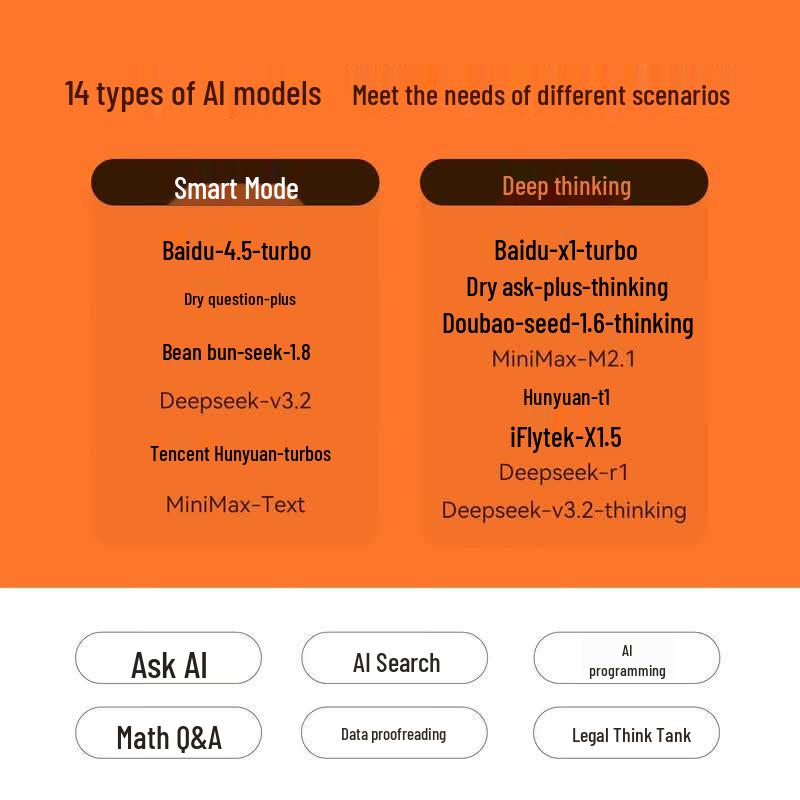 14 types of AI models Meet the needs of different scenarios

Smart Mode

Baidu-4.5-turbo

Dry question-plus

Bean bun-seek-1.8

Deepseek-v3.2

Tencent Hunyuan-turbos

MiniMax-Text

Deep thinking

Baidu-x1-turbo

Dry ask-plus-thinking

Doubao-seed-1.6-thinking

MiniMax-M2.1

Hunyuan-t1

iFlytek-X1.5

Deepseek-r1

Deepseek-v3.2-thinking

Ask AI

AI Search

AI programming

Math Q&A

Data proofreading

Legal Think Tank